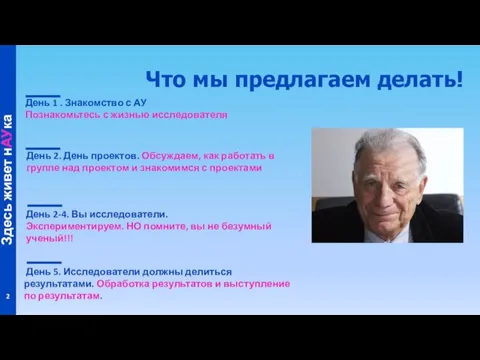 Здесь живет нАУка

2

Что мы предлагаем делать!

День 1 . Знакомство с АУ
Познакомьтесь с жизнью исследователя

День 2. День проектов. Обсуждаем, как работать в группе над проектом и знакомимся с проектами

День 2-4. Вы исследователи.
Экспериментируем. НО помните, вы не безумный ученый!!!

День 5. Исследователи должны делиться результатами. Обработка результатов и выступление по результатам.